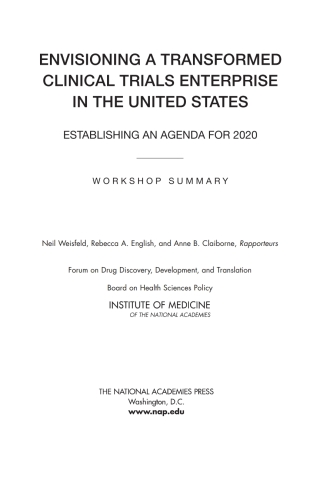 ENVISIONING A TRANSFORMED CLINICAL TRIALS ENTERPRISE IN THE UNITED STATES

ESTABLISHING AN AGENDA FOR 2020

WORKSHOP SUMMARY

Neil Weisfeld, Rebecca A. English, and Anne B. Claiborne, Rapporteurs

Forum on Drug Discovery, Development, and Translation

Board on Health Sciences Policy

INSTITUTE OF MEDICINE
OF THE NATIONAL ACADEMIES

THE NATIONAL ACADEMIES PRESS
Washington, D.C.
www.nap.edu